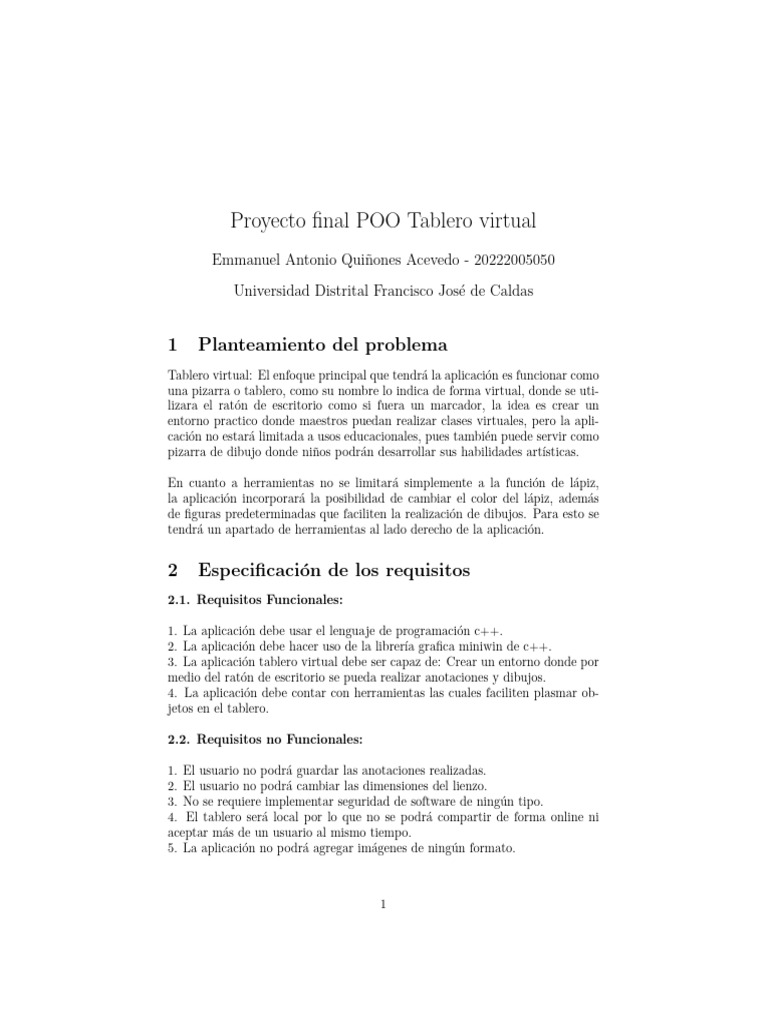 Proyecto final POO Tablero virtual

Emmanuel Antonio Quiñones Acevedo - 20222005050

Universidad Distrital Francisco José de Caldas

1 Planteamiento del problema

Tablero virtual: El enfoque principal que tendrá la aplicación es funcionar como una pizarra o tablero, como su nombre lo indica de forma virtual, donde se utilizara el ratón de escritorio como si fuera un marcador, la idea es crear un entorno practico donde maestros puedan realizar clases virtuales, pero la aplicación no estará limitada a usos educacionales, pues también puede servir como pizarra de dibujo donde niños podrán desarrollar sus habilidades artísticas.

En cuanto a herramientas no se limitará simplemente a la función de lápiz, la aplicación incorporará la posibilidad de cambiar el color del lápiz, además de figuras predeterminadas que faciliten la realización de dibujos. Para esto se tendrá un apartado de herramientas al lado derecho de la aplicación.

2 Especificación de los requisitos

2.1. Requisitos Funcionales:

1. La aplicación debe usar el lenguaje de programación c++.
2. La aplicación debe hacer uso de la librería grafica miniwin de c++.
3. La aplicación tablero virtual debe ser capaz de: Crear un entorno donde por medio del ratón de escritorio se pueda realizar anotaciones y dibujos.
4. La aplicación debe contar con herramientas las cuales faciliten plasmar objetos en el tablero.

2.2. Requisitos no Funcionales:

1. El usuario no podrá guardar las anotaciones realizadas.
2. El usuario no podrá cambiar las dimensiones del lienzo.
3. No se requiere implementar seguridad de software de ningún tipo.
4. El tablero será local por lo que no se podrá compartir de forma online ni aceptar más de un usuario al mismo tiempo.
5. La aplicación no podrá agregar imágenes de ningún formato.

1